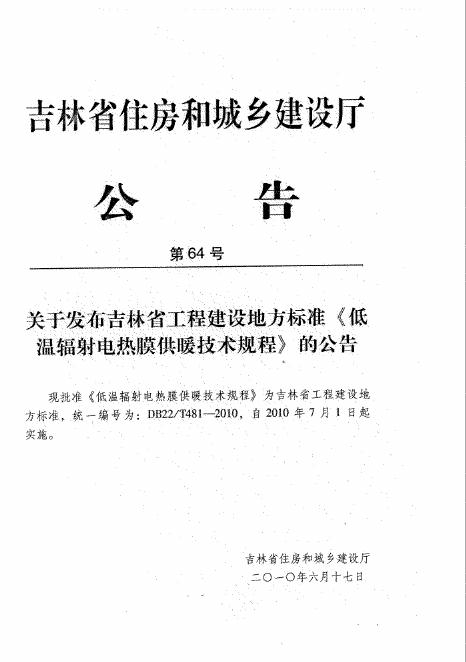 吉林省住房和城乡建设厅

公　　告

第64号

关于发布吉林省工程建设地方标准《低温辐射电热膜供暖技术规程》的公告

现批准《低温辐射电热膜供暖技术规程》为吉林省工程建设地方标准，统一编号为：DB22/T481—2010，自2010年7月1日起实施。

吉林省住房和城乡建设厅
二〇一〇年六月十七日